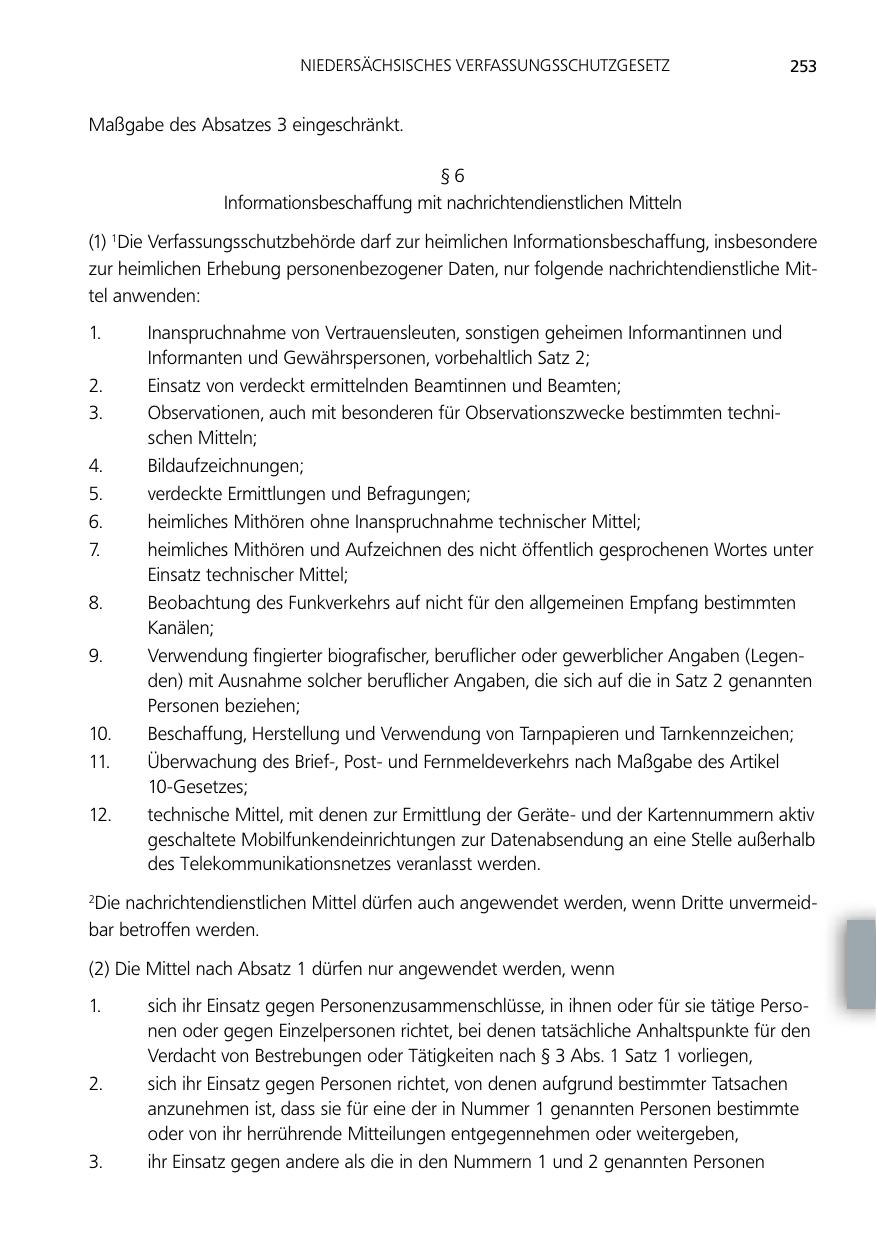 NIEDERSÄCHSISCHES VERFASSUNGSSCHUTZGESETZ 253

Maßgabe des Absatzes 3 eingeschränkt.

§ 6
Informationsbeschaffung mit nachrichtendienstlichen Mitteln

(1) $^1$Die Verfassungsschutzbehörde darf zur heimlichen Informationsbeschaffung, insbesondere zur heimlichen Erhebung personenbezogener Daten, nur folgende nachrichtendienstliche Mittel anwenden:

1. Inanspruchnahme von Vertrauensleuten, sonstigen geheimen Informantinnen und Informanten und Gewährspersonen, vorbehaltlich Satz 2;
2. Einsatz von verdeckt ermittelnden Beamtinnen und Beamten;
3. Observationen, auch mit besonderen für Observationszwecke bestimmten technischen Mitteln;
4. Bildaufzeichnungen;
5. verdeckte Ermittlungen und Befragungen;
6. heimliches Mithören ohne Inanspruchnahme technischer Mittel;
7. heimliches Mithören und Aufzeichnen des nicht öffentlich gesprochenen Wortes unter Einsatz technischer Mittel;
8. Beobachtung des Funkverkehrs auf nicht für den allgemeinen Empfang bestimmten Kanälen;
9. Verwendung fingierter biografischer, beruflicher oder gewerblicher Angaben (Legenden) mit Ausnahme solcher beruflicher Angaben, die sich auf die in Satz 2 genannten Personen beziehen;
10. Beschaffung, Herstellung und Verwendung von Tarnpapieren und Tarnkennzeichen;
11. Überwachung des Brief-, Post- und Fernmeldeverkehrs nach Maßgabe des Artikel 10-Gesetzes;
12. technische Mittel, mit denen zur Ermittlung der Geräte- und der Kartennummern aktiv geschaltete Mobilfunkendeinrichtungen zur Datenabsendung an eine Stelle außerhalb des Telekommunikationsnetzes veranlasst werden.

$^2$Die nachrichtendienstlichen Mittel dürfen auch angewendet werden, wenn Dritte unvermeidbar betroffen werden.

(2) Die Mittel nach Absatz 1 dürfen nur angewendet werden, wenn

1. sich ihr Einsatz gegen Personenzusammenschlüsse, in ihnen oder für sie tätige Personen oder gegen Einzelpersonen richtet, bei denen tatsächliche Anhaltspunkte für den Verdacht von Bestrebungen oder Tätigkeiten nach § 3 Abs. 1 Satz 1 vorliegen,
2. sich ihr Einsatz gegen Personen richtet, von denen aufgrund bestimmter Tatsachen anzunehmen ist, dass sie für eine der in Nummer 1 genannten Personen bestimmte oder von ihr herrührende Mitteilungen entgegennehmen oder weitergeben,
3. ihr Einsatz gegen andere als die in den Nummern 1 und 2 genannten Personen